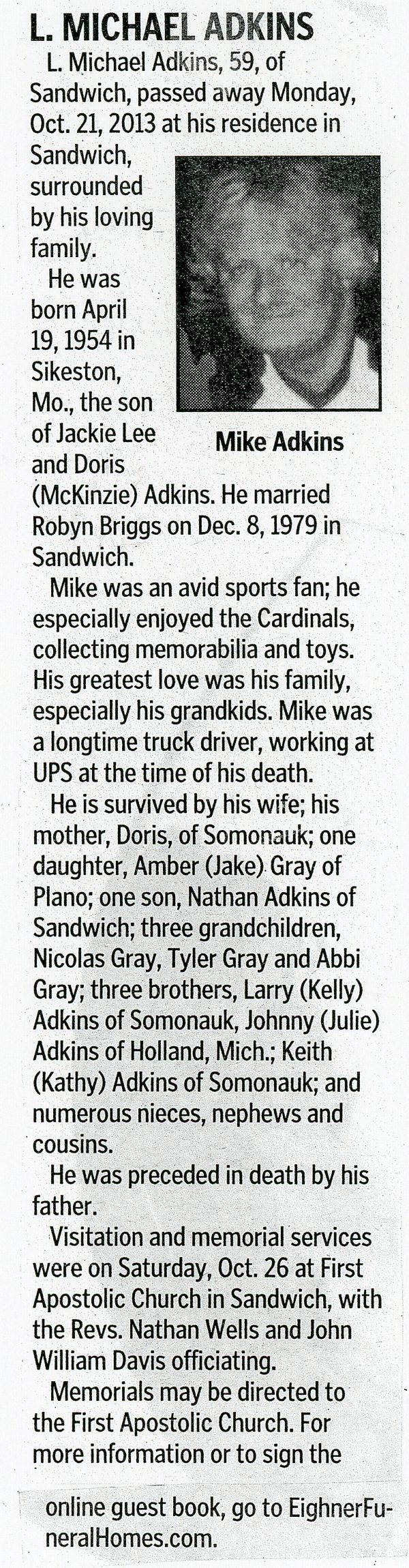 L. MICHAEL ADKINS

L. Michael Adkins, 59, of Sandwich, passed away Monday, Oct. 21, 2013 at his residence in Sandwich, surrounded by his loving family.

Mike Adkins

He was born April 19, 1954 in Sikeston, Mo., the son of Jackie Lee and Doris (McKinzie) Adkins. He married Robyn Briggs on Dec. 8, 1979 in Sandwich.

Mike was an avid sports fan; he especially enjoyed the Cardinals, collecting memorabilia and toys. His greatest love was his family, especially his grandkids. Mike was a longtime truck driver, working at UPS at the time of his death.

He is survived by his wife; his mother, Doris, of Somonauk; one daughter, Amber (Jake) Gray of Plano; one son, Nathan Adkins of Sandwich; three grandchildren, Nicolas Gray, Tyler Gray and Abbi Gray; three brothers, Larry (Kelly) Adkins of Somonauk, Johnny (Julie) Adkins of Holland, Mich.; Keith (Kathy) Adkins of Somonauk; and numerous nieces, nephews and cousins.

He was preceded in death by his father.

Visitation and memorial services were on Saturday, Oct. 26 at First Apostolic Church in Sandwich, with the Revs. Nathan Wells and John William Davis officiating.

Memorials may be directed to the First Apostolic Church. For more information or to sign the online guest book, go to EighnerFuneralHomes.com.